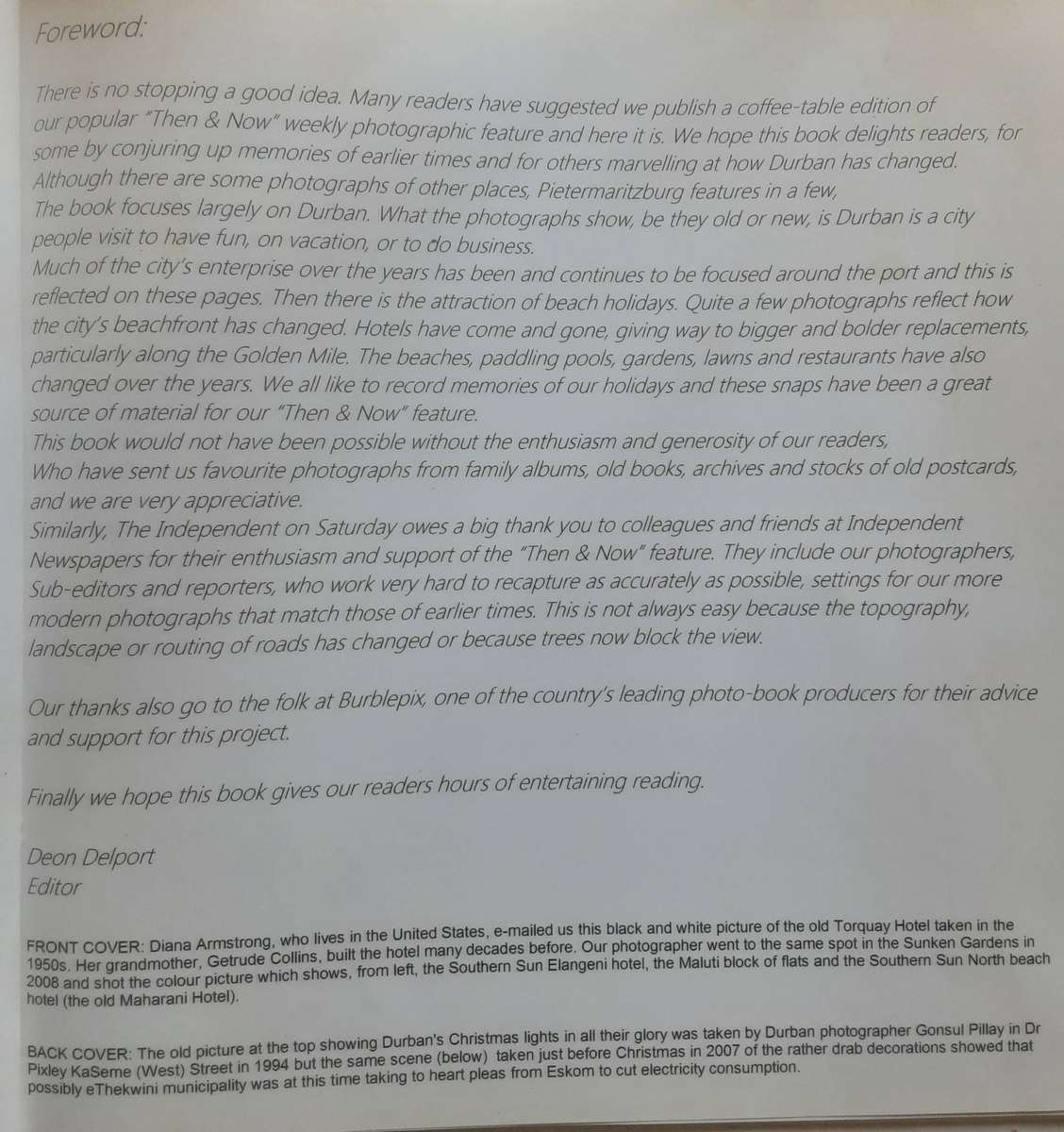 Foreword:

There is no stopping a good idea. Many readers have suggested we publish a coffee-table edition of our popular "Then & Now" weekly photographic feature and here it is. We hope this book delights readers, for some by conjuring up memories of earlier times and for others marvelling at how Durban has changed. Although there are some photographs of other places, Pietermaritzburg features in a few, The book focuses largely on Durban. What the photographs show, be they old or new, is Durban is a city people visit to have fun, on vacation, or to do business.

Much of the city's enterprise over the years has been and continues to be focused around the port and this is reflected on these pages. Then there is the attraction of beach holidays. Quite a few photographs reflect how the city's beachfront has changed. Hotels have come and gone, giving way to bigger and bolder replacements, particularly along the Golden Mile. The beaches, paddling pools, gardens, lawns and restaurants have also changed over the years. We all like to record memories of our holidays and these snaps have been a great source of material for our "Then & Now" feature.

This book would not have been possible without the enthusiasm and generosity of our readers, Who have sent us favourite photographs from family albums, old books, archives and stocks of old postcards, and we are very appreciative.

Similarly, The Independent on Saturday owes a big thank you to colleagues and friends at Independent Newspapers for their enthusiasm and support of the "Then & Now" feature. They include our photographers, Sub-editors and reporters, who work very hard to recapture as accurately as possible, settings for our more modern photographs that match those of earlier times. This is not always easy because the topography, landscape or routing of roads has changed or because trees now block the view.

Our thanks also go to the folk at Burblepix, one of the country's leading photo-book producers for their advice and support for this project.

Finally we hope this book gives our readers hours of entertaining reading.

Deon Delport
Editor

FRONT COVER: Diana Armstrong, who lives in the United States, e-mailed us this black and white picture of the old Torquay Hotel taken in the 1950s. Her grandmother, Getrude Collins, built the hotel many decades before. Our photographer went to the same spot in the Sunken Gardens in 2008 and shot the colour picture which shows, from left, the Southern Sun Elangeni hotel, the Maluti block of flats and the Southern Sun North beach hotel (the old Maharani Hotel).

BACK COVER: The old picture at the top showing Durban's Christmas lights in all their glory was taken by Durban photographer Gonsul Pillay in Dr Pixley KaSeme (West) Street in 1994 but the same scene (below) taken just before Christmas in 2007 of the rather drab decorations showed that possibly eThekwini municipality was at this time taking to heart pleas from Eskom to cut electricity consumption.